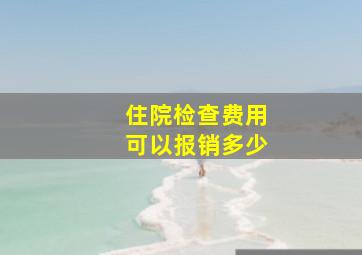 住院检查费用
可以报销多少